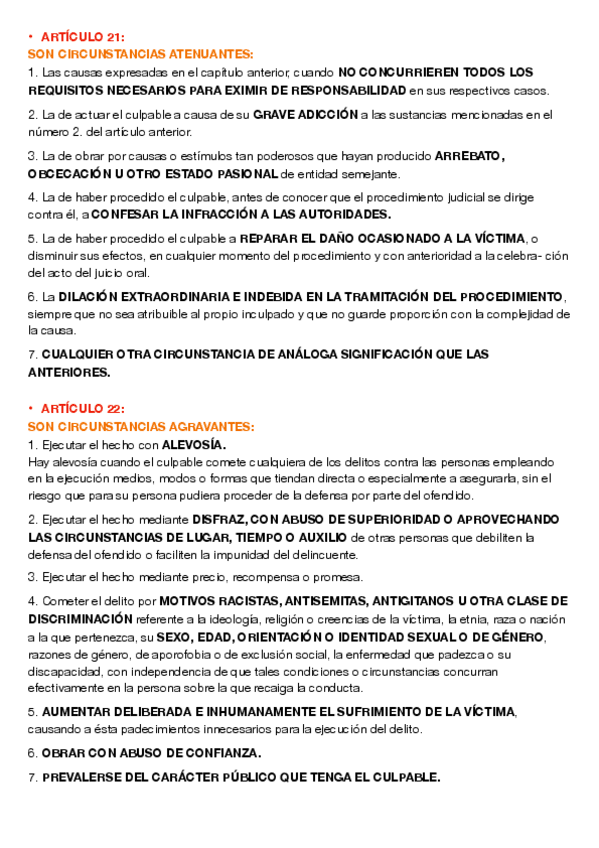 • ARTÍCULO 21:
SON CIRCUNSTANCIAS ATENUANTES:
1. Las causas expresadas en el capítulo anterior, cuando NO CONCURRIEREN TODOS LOS REQUISITOS NECESARIOS PARA EXIMIR DE RESPONSABILIDAD en sus respectivos casos.

2. La de actuar el culpable a causa de su GRAVE ADICCIÓN a las sustancias mencionadas en el número 2. del artículo anterior.

3. La de obrar por causas o estímulos tan poderosos que hayan producido ARREBATO, OBCECACIÓN U OTRO ESTADO PASIONAL de entidad semejante.

4. La de haber procedido el culpable, antes de conocer que el procedimiento judicial se dirige contra él, a CONFESAR LA INFRACCIÓN A LAS AUTORIDADES.

5. La de haber procedido el culpable a REPARAR EL DAÑO OCASIONADO A LA VÍCTIMA, o disminuir sus efectos, en cualquier momento del procedimiento y con anterioridad a la celebra- ción del acto del juicio oral.

6. La DILACIÓN EXTRAORDINARIA E INDEBIDA EN LA TRAMITACIÓN DEL PROCEDIMIENTO, siempre que no sea atribuible al propio inculpado y que no guarde proporción con la complejidad de la causa.

7. CUALQUIER OTRA CIRCUNSTANCIA DE ANÁLOGA SIGNIFICACIÓN QUE LAS ANTERIORES.

• ARTÍCULO 22:
SON CIRCUNSTANCIAS AGRAVANTES:
1. Ejecutar el hecho con ALEVOSÍA.
Hay alevosía cuando el culpable comete cualquiera de los delitos contra las personas empleando en la ejecución medios, modos o formas que tiendan directa o especialmente a asegurarla, sin el riesgo que para su persona pudiera proceder de la defensa por parte del ofendido.

2. Ejecutar el hecho mediante DISFRAZ, CON ABUSO DE SUPERIORIDAD O APROVECHANDO LAS CIRCUNSTANCIAS DE LUGAR, TIEMPO O AUXILIO de otras personas que debiliten la defensa del ofendido o faciliten la impunidad del delincuente.

3. Ejecutar el hecho mediante precio, recompensa o promesa.

4. Cometer el delito por MOTIVOS RACISTAS, ANTISEMITAS, ANTIGITANOS U OTRA CLASE DE DISCRIMINACIÓN referente a la ideología, religión o creencias de la víctima, la etnia, raza o nación a la que pertenezca, su SEXO, EDAD, ORIENTACIÓN O IDENTIDAD SEXUAL O DE GÉNERO, razones de género, de aporofobia o de exclusión social, la enfermedad que padezca o su discapacidad, con independencia de que tales condiciones o circunstancias concurran efectivamente en la persona sobre la que recaiga la conducta.

5. AUMENTAR DELIBERADA E INHUMANAMENTE EL SUFRIMIENTO DE LA VÍCTIMA, causando a ésta padecimientos innecesarios para la ejecución del delito.

6. OBRAR CON ABUSO DE CONFIANZA.

7. PREVALERSE DEL CARÁCTER PÚBLICO QUE TENGA EL CULPABLE.